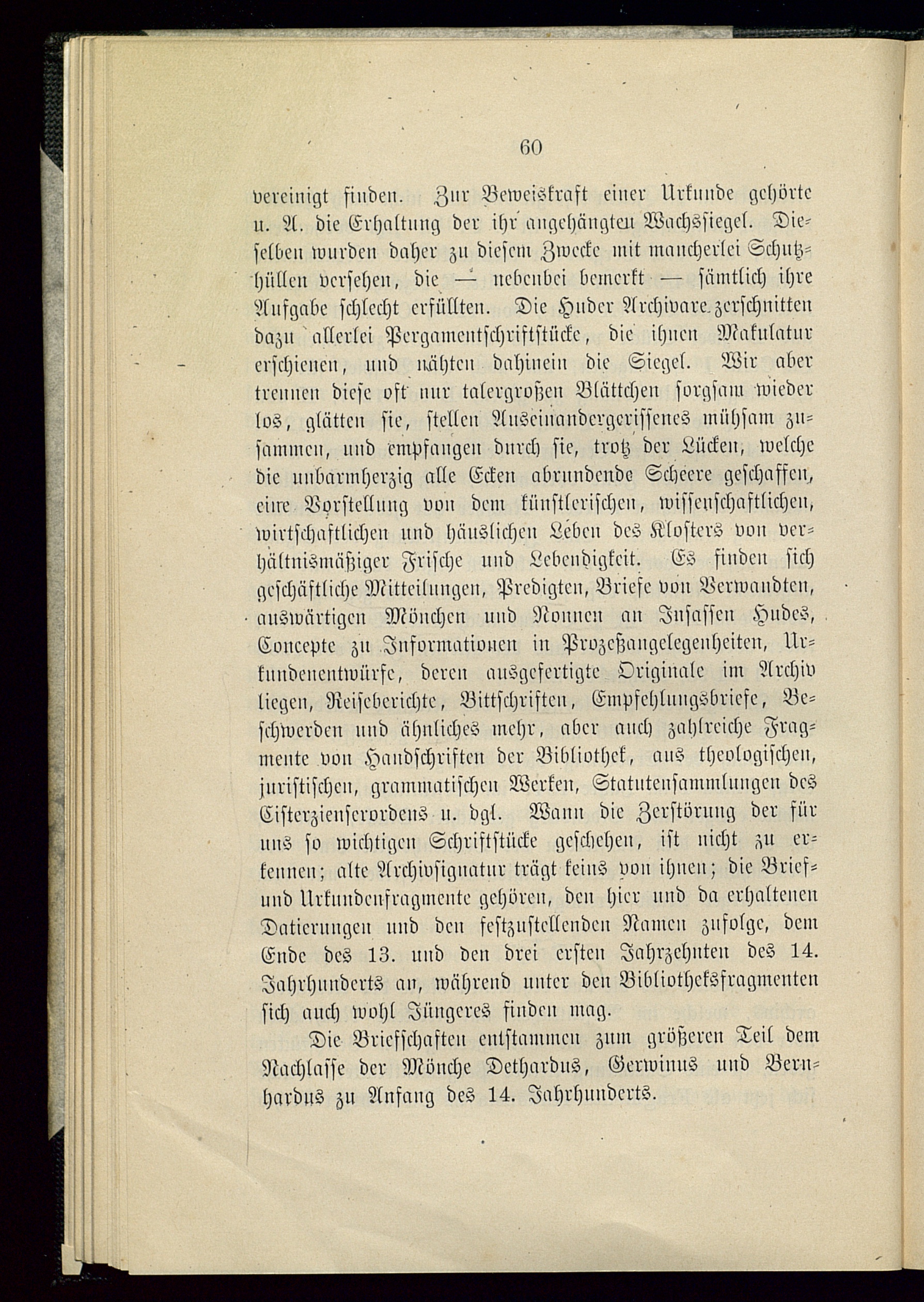 60

vereinigt finden. Zur Beweiskraft einer Urkunde gehörte u. A. die Erhaltung der ihr angehängten Wachssiegel. Dieselben wurden daher zu diesem Zwecke mit mancherlei Schutzhüllen versehen, die — nebenbei bemerkt — sämtlich ihre Aufgabe schlecht erfüllten. Die Huder Archivare zerschnitten dazu allerlei Pergamentschriftstücke, die ihnen Makulatur erschienen, und nähten dahinein die Siegel. Wir aber trennen diese oft nur talergroßen Blättchen sorgsam wieder los, glätten sie, stellen Auseinandergerissenes mühsam zusammen, und empfangen durch sie, trotz der Lücken, welche die unbarmherzig alle Ecken abrundende Scheere geschaffen, eine Vorstellung von dem künstlerischen, wissenschaftlichen, wirtschaftlichen und häuslichen Leben des Klosters von verhältnismäßiger Frische und Lebendigkeit. Es finden sich geschäftliche Mitteilungen, Predigten, Briefe von Verwandten, auswärtigen Mönchen und Nonnen an Insassen Hudes, Concepte zu Informationen in Prozeßangelegenheiten, Urkundenentwürfe, deren ausgefertigte Originale im Archiv liegen, Reiseberichte, Bittschriften, Empfehlungsbriefe, Beschwerden und ähnliches mehr, aber auch zahlreiche Fragmente von Handschriften der Bibliothek, aus theologischen, juristischen, grammatischen Werken, Statutensammlungen des Cisterzienserordens u. dgl. Wann die Zerstörung der für uns so wichtigen Schriftstücke geschehen, ist nicht zu erkennen; alte Archivsignatur trägt keins von ihnen; die Brief- und Urkundenfragmente gehören, den hier und da erhaltenen Datierungen und den festzustellenden Namen zufolge, dem Ende des 13. und den drei ersten Jahrzehnten des 14. Jahrhunderts an, während unter den Bibliotheksfragmenten sich auch wohl Jüngeres finden mag.

Die Briefschaften entstammen zum größeren Teil dem Nachlasse der Mönche Dethardus, Gerwinus und Bernhardus zu Anfang des 14. Jahrhunderts.